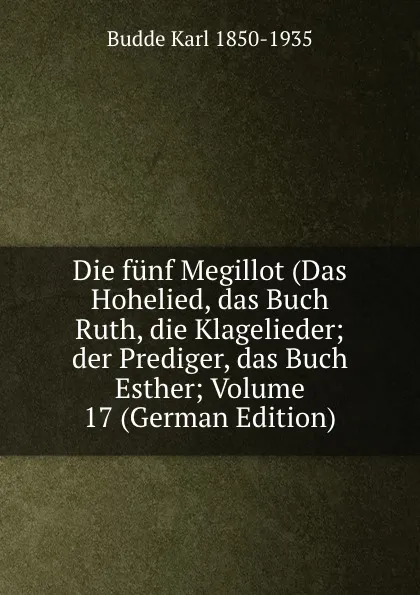 Budde Karl 1850-1935

Die fünf Megillot (Das Hohelied, das Buch Ruth, die Klagelieder; der Prediger, das Buch Esther; Volume 17 (German Edition)